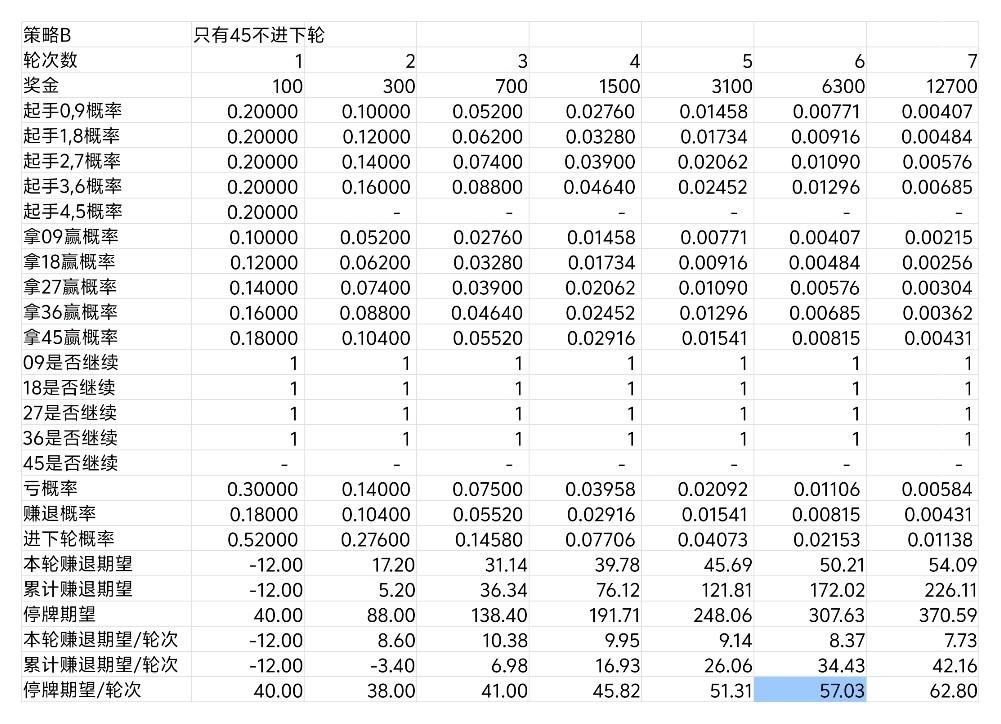 | 策略B | 只有45不进下轮 | | | | | | |
|---|---|---|---|---|---|---|---|
| 轮次数 | 1 | 2 | 3 | 4 | 5 | 6 | 7 |
| 奖金 | 100 | 300 | 700 | 1500 | 3100 | 6300 | 12700 |
| 起手0,9概率 | 0.20000 | 0.10000 | 0.05200 | 0.02760 | 0.01458 | 0.00771 | 0.00407 |
| 起手1,8概率 | 0.20000 | 0.12000 | 0.06200 | 0.03280 | 0.01734 | 0.00916 | 0.00484 |
| 起手2,7概率 | 0.20000 | 0.14000 | 0.07400 | 0.03900 | 0.02062 | 0.01090 | 0.00576 |
| 起手3,6概率 | 0.20000 | 0.16000 | 0.08800 | 0.04640 | 0.02452 | 0.01296 | 0.00685 |
| 起手4,5概率 | 0.20000 | - | - | - | - | - | - |
| 拿09赢概率 | 0.10000 | 0.05200 | 0.02760 | 0.01458 | 0.00771 | 0.00407 | 0.00215 |
| 拿18赢概率 | 0.12000 | 0.06200 | 0.03280 | 0.01734 | 0.00916 | 0.00484 | 0.00256 |
| 拿27赢概率 | 0.14000 | 0.07400 | 0.03900 | 0.02062 | 0.01090 | 0.00576 | 0.00304 |
| 拿36赢概率 | 0.16000 | 0.08800 | 0.04640 | 0.02452 | 0.01296 | 0.00685 | 0.00362 |
| 拿45赢概率 | 0.18000 | 0.10400 | 0.05520 | 0.02916 | 0.01541 | 0.00815 | 0.00431 |
| 09是否继续 | 1 | 1 | 1 | 1 | 1 | 1 | 1 |
| 18是否继续 | 1 | 1 | 1 | 1 | 1 | 1 | 1 |
| 27是否继续 | 1 | 1 | 1 | 1 | 1 | 1 | 1 |
| 36是否继续 | 1 | 1 | 1 | 1 | 1 | 1 | 1 |
| 45是否继续 | - | - | - | - | - | - | - |
| 亏概率 | 0.30000 | 0.14000 | 0.07500 | 0.03958 | 0.02092 | 0.01106 | 0.00584 |
| 赚退概率 | 0.18000 | 0.10400 | 0.05520 | 0.02916 | 0.01541 | 0.00815 | 0.00431 |
| 进下轮概率 | 0.52000 | 0.27600 | 0.14580 | 0.07706 | 0.04073 | 0.02153 | 0.01138 |
| 本轮赚退期望 | -12.00 | 17.20 | 31.14 | 39.78 | 45.69 | 50.21 | 54.09 |
| 累计赚退期望 | -12.00 | 5.20 | 36.34 | 76.12 | 121.81 | 172.02 | 226.11 |
| 停牌期望 | 40.00 | 88.00 | 138.40 | 191.71 | 248.06 | 307.63 | 370.59 |
| 本轮赚退期望/轮次 | -12.00 | 8.60 | 10.38 | 9.95 | 9.14 | 8.37 | 7.73 |
| 累计赚退期望/轮次 | -12.00 | -3.40 | 6.98 | 16.93 | 26.06 | 34.43 | 42.16 |
| 停牌期望/轮次 | 40.00 | 38.00 | 41.00 | 45.82 | 51.31 | 57.03 | 62.80 |